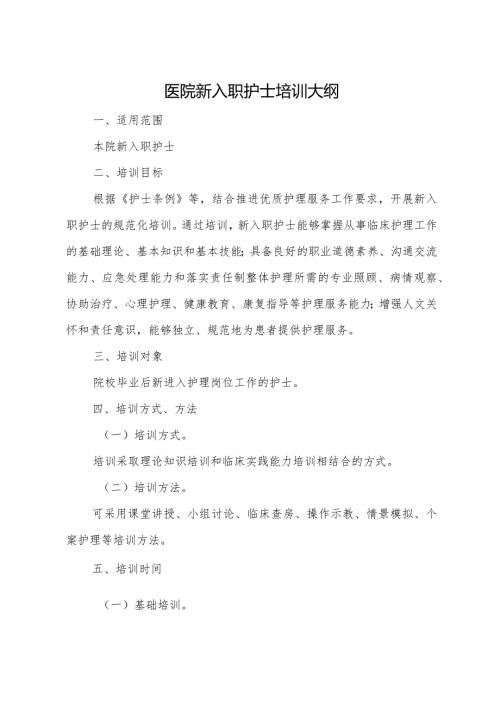 医院新入职护士培训大纲

一、适用范围

本院新入职护士

二、培训目标

根据《护士条例》等，结合推进优质护理服务工作要求，开展新入职护士的规范化培训。通过培训，新入职护士能够掌握从事临床护理工作的基础理论、基本知识和基本技能；具备良好的职业道德素养、沟通交流能力、应急处理能力和落实责任制整体护理所需的专业照顾、病情观察、协助治疗、心理护理、健康教育、康复指导等护理服务能力；增强人文关怀和责任意识，能够独立、规范地为患者提供护理服务。

三、培训对象

院校毕业后新进入护理岗位工作的护士。

四、培训方式、方法

（一）培训方式。

培训采取理论知识培训和临床实践能力培训相结合的方式。

（二）培训方法。

可采用课堂讲授、小组讨论、临床查房、操作示教、情景模拟、个案护理等培训方法。

五、培训时间

（一）基础培训。